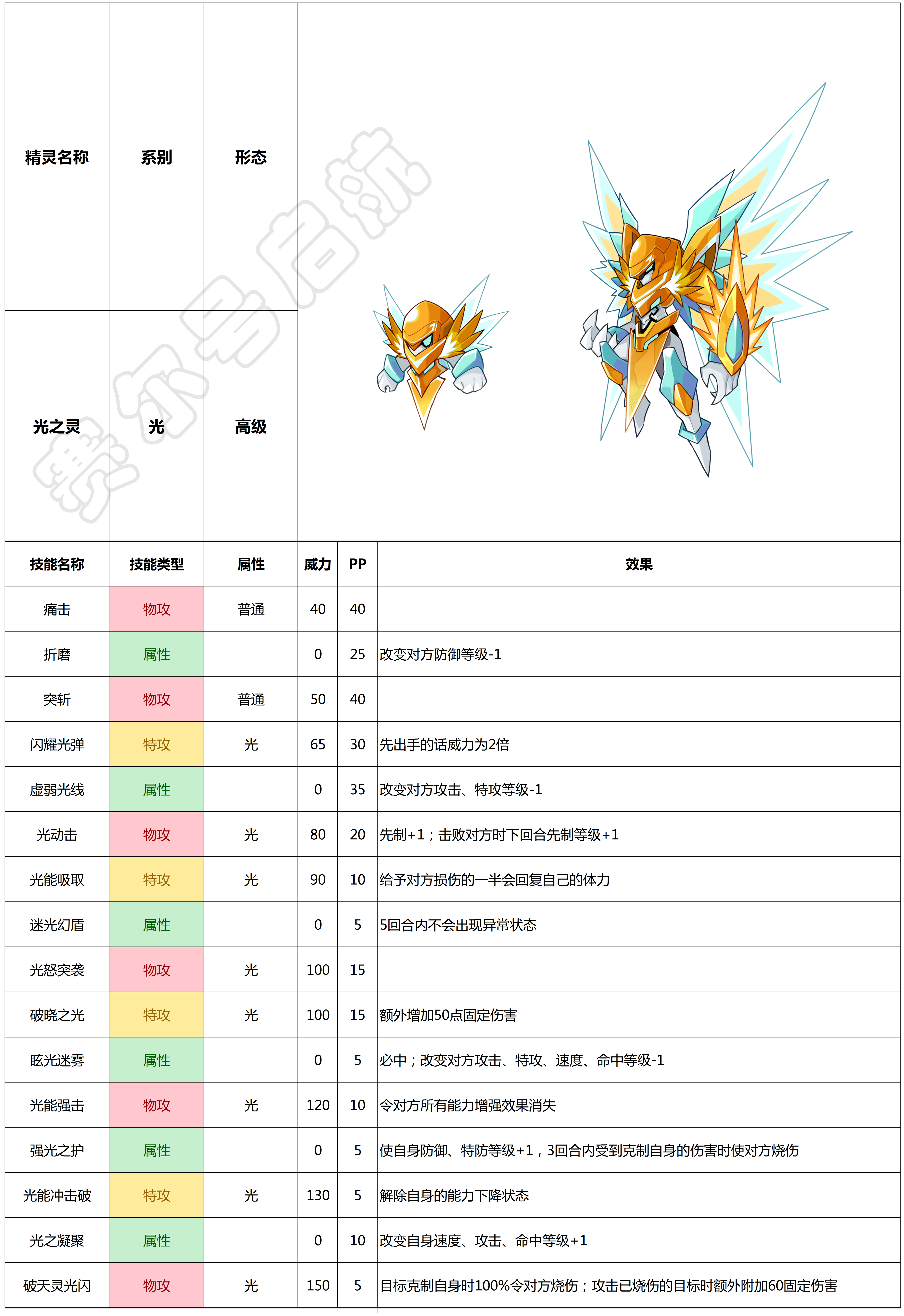 | 精灵名称 | 系别 | 形态 |
|---|---|---|
| 光之灵 | 光 | 高级 |

赛尔号启航

| 技能名称 | 技能类型 | 属性 | 威力 | PP | 效果 |
|---|---|---|---|---|---|
| 痛击 | 物攻 | 普通 | 40 | 40 | |
| 折磨 | 属性 | | 0 | 25 | 改变对方防御等级-1 |
| 突斩 | 物攻 | 普通 | 50 | 40 | |
| 闪耀光弹 | 特攻 | 光 | 65 | 30 | 先出手的话威力为2倍 |
| 虚弱光线 | 属性 | | 0 | 35 | 改变对方攻击、特攻等级-1 |
| 光动击 | 物攻 | 光 | 80 | 20 | 先制+1；击败对方时下回合先制等级+1 |
| 光能吸取 | 特攻 | 光 | 90 | 10 | 给予对方损伤的一半会回复自己的体力 |
| 迷光幻盾 | 属性 | | 0 | 5 | 5回合内不会出现异常状态 |
| 光怒突袭 | 物攻 | 光 | 100 | 15 | |
| 破晓之光 | 特攻 | 光 | 100 | 15 | 额外增加50点固定伤害 |
| 眩光迷雾 | 属性 | | 0 | 5 | 必中；改变对方攻击、特攻、速度、命中等级-1 |
| 光能强击 | 物攻 | 光 | 120 | 10 | 令对方所有能力增强效果消失 |
| 强光之护 | 属性 | | 0 | 5 | 使自身防御、特防等级+1，3回合内受到克制自身的伤害时使对方烧伤 |
| 光能冲击破 | 特攻 | 光 | 130 | 5 | 解除自身的能力下降状态 |
| 光之凝聚 | 属性 | | 0 | 10 | 改变自身速度、攻击、命中等级+1 |
| 破天灵光闪 | 物攻 | 光 | 150 | 5 | 目标克制自身时100%令对方烧伤；攻击已烧伤的目标时额外附加60固定伤害 |